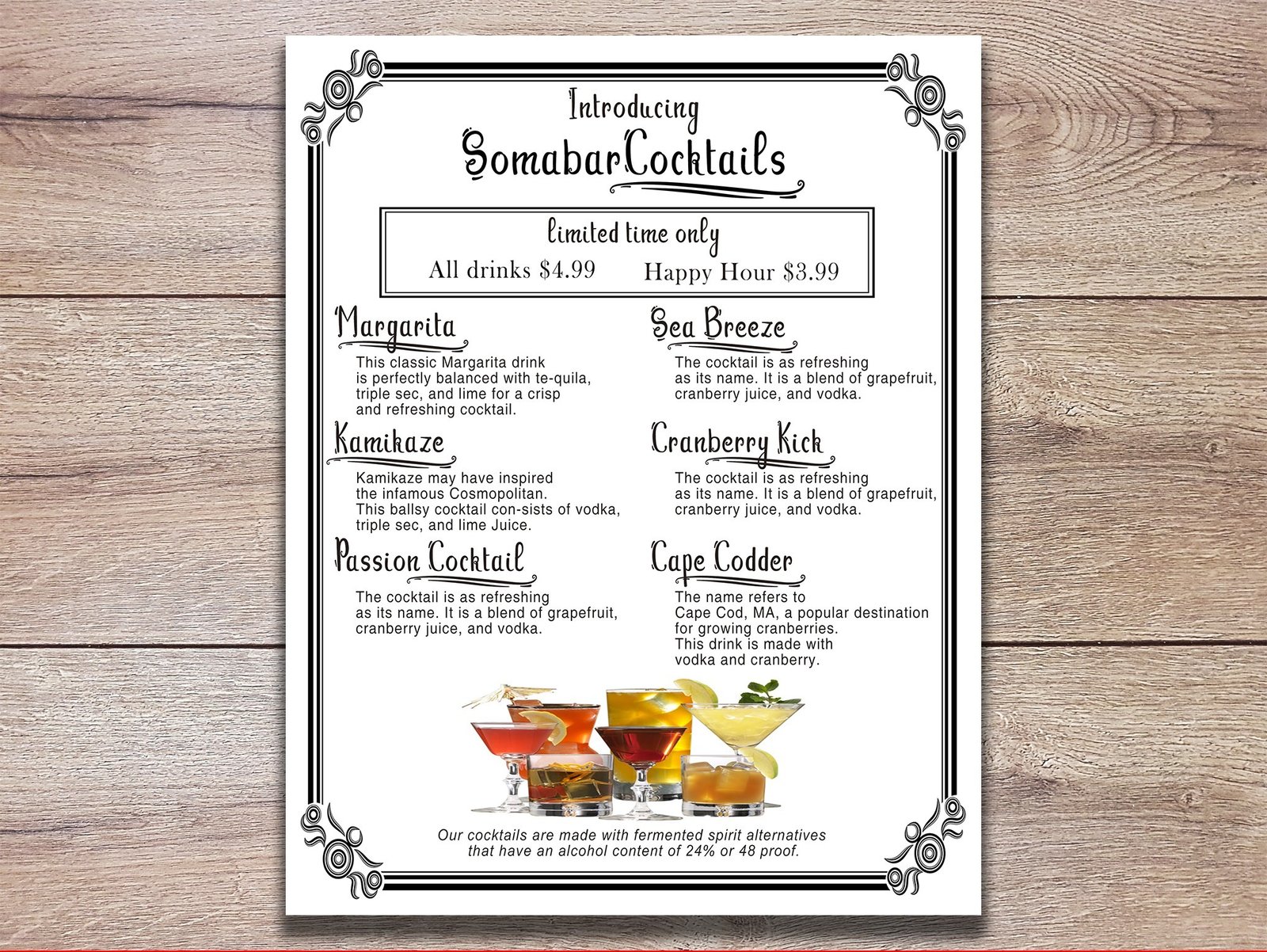 Introducing
SomabarCocktails

limited time only
All drinks $4.99 Happy Hour $3.99

Margarita
This classic Margarita drink is perfectly balanced with te-quila, triple sec, and lime for a crisp and refreshing cocktail.

Kamikaze
Kamikaze may have inspired the infamous Cosmopolitan. This ballsy cocktail con-sists of vodka, triple sec, and lime Juice.

Passion Cocktail
The cocktail is as refreshing as its name. It is a blend of grapefruit, cranberry juice, and vodka.

Sea Breeze
The cocktail is as refreshing as its name. It is a blend of grapefruit, cranberry juice, and vodka.

Cranberry Kick
The cocktail is as refreshing as its name. It is a blend of grapefruit, cranberry juice, and vodka.

Cape Codder
The name refers to Cape Cod, MA, a popular destination for growing cranberries. This drink is made with vodka and cranberry.

Our cocktails are made with fermented spirit alternatives that have an alcohol content of 24% or 48 proof.